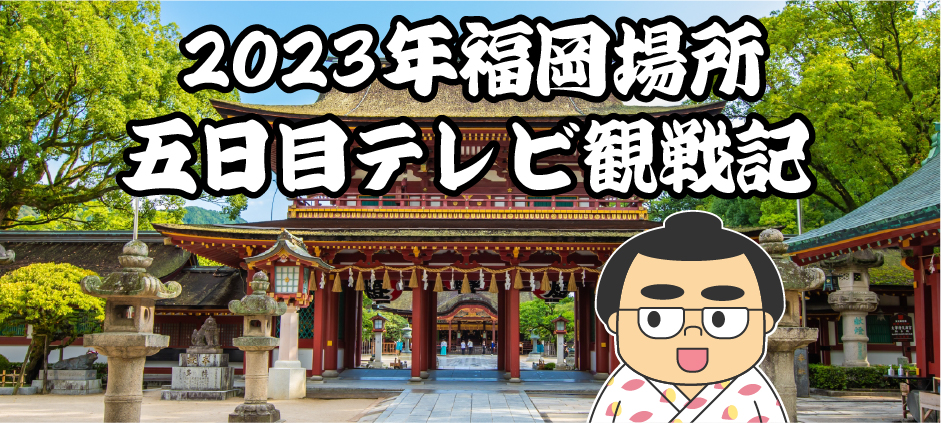 2023年福岡場所
五日目テレビ観戦記